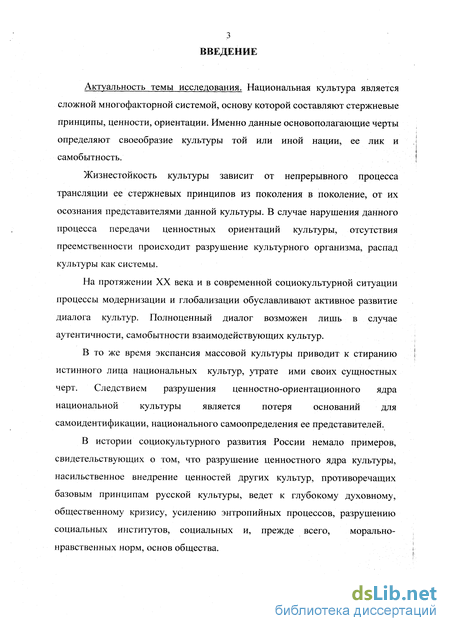 3

ВВЕДЕНИЕ

Актуальность темы исследования. Национальная культура является сложной многофакторной системой, основу которой составляют стержневые принципы, ценности, ориентации. Именно данные основополагающие черты определяют своеобразие культуры той или иной нации, ее лик и самобытность.

Жизнестойкость культуры зависит от непрерывного процесса трансляции ее стержневых принципов из поколения в поколение, от их осознания представителями данной культуры. В случае нарушения данного процесса передачи ценностных ориентаций культуры, отсутствия преемственности происходит разрушение культурного организма, распад культуры как системы.

На протяжении XX века и в современной социокультурной ситуации процессы модернизации и глобализации обуславливают активное развитие диалога культур. Полноценный диалог возможен лишь в случае аутентичности, самобытности взаимодействующих культур.

В то же время экспансия массовой культуры приводит к стиранию истинного лица национальных культур, утрате ими своих сущностных черт. Следствием разрушения ценностно-ориентационного ядра национальной культуры является потеря оснований для самоидентификации, национального самоопределения ее представителей.

В истории социокультурного развития России немало примеров, свидетельствующих о том, что разрушение ценностного ядра культуры, насильственное внедрение ценностей других культур, противоречащих базовым принципам русской культуры, ведет к глубокому духовному, общественному кризису, усилению энтропийных процессов, разрушению социальных институтов, социальных и, прежде всего, морально-нравственных норм, основ общества.

dsLib.net
библиотека диссертаций